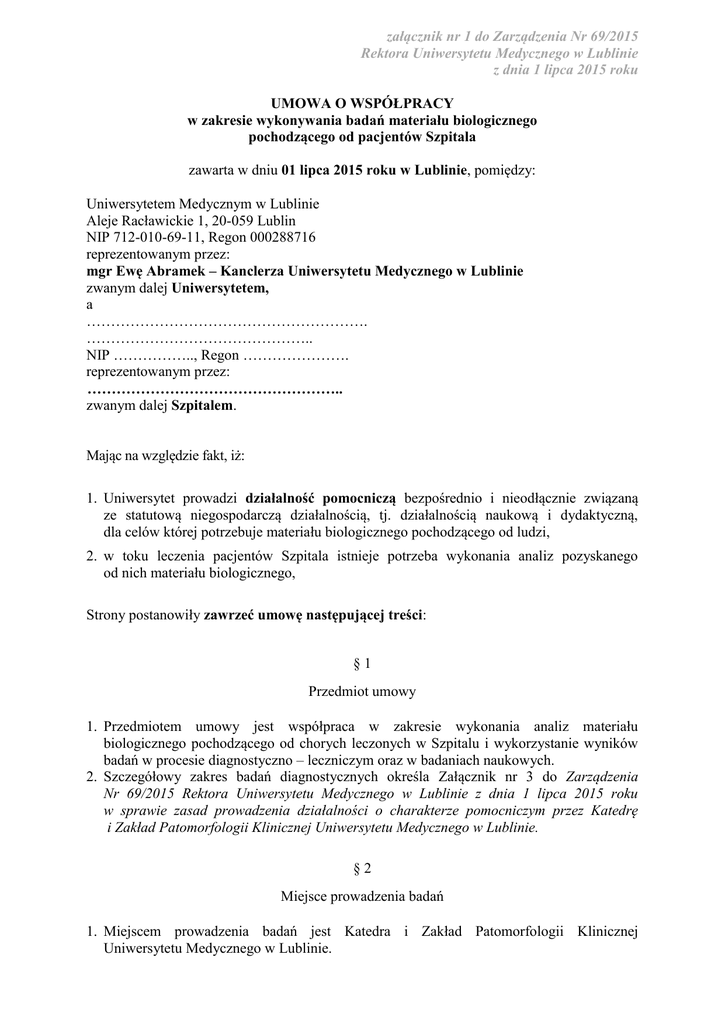 załącznik nr 1 do Zarządzenia Nr 69/2015
Rektora Uniwersytetu Medycznego w Lublinie
z dnia 1 lipca 2015 roku

UMOWA O WSPÓŁPRACY
w zakresie wykonywania badań materiału biologicznego
pochodzącego od pacjentów Szpitala

zawarta w dniu 01 lipca 2015 roku w Lublinie, pomiędzy:

Uniwersytetem Medycznym w Lublinie
Aleje Racławickie 1, 20-059 Lublin
NIP 712-010-69-11, Regon 000288716
reprezentowanym przez:
mgr Ewę Abramek – Kanclerza Uniwersytetu Medycznego w Lublinie
zwanym dalej Uniwersytetem,
a
……………………………………………….
………………………………………..
NIP …………….., Regon ………………….
reprezentowanym przez:
……………………………………………..
zwanym dalej Szpitalem.

Mając na względzie fakt, iż:

1. Uniwersytet prowadzi działalność pomocniczą bezpośrednio i nieodłącznie związaną ze statutową niegospodarczą działalnością, tj. działalnością naukową i dydaktyczną, dla celów której potrzebuje materiału biologicznego pochodzącego od ludzi,
2. w toku leczenia pacjentów Szpitala istnieje potrzeba wykonania analiz pozyskanego od nich materiału biologicznego,

Strony postanowiły zawrzeć umowę następującej treści:

§ 1

Przedmiot umowy

1. Przedmiotem umowy jest współpraca w zakresie wykonania analiz materiału biologicznego pochodzącego od chorych leczonych w Szpitalu i wykorzystanie wyników badań w procesie diagnostyczno – leczniczym oraz w badaniach naukowych.
2. Szczegółowy zakres badań diagnostycznych określa Załącznik nr 3 do Zarządzenia Nr 69/2015 Rektora Uniwersytetu Medycznego w Lublinie z dnia 1 lipca 2015 roku w sprawie zasad prowadzenia działalności o charakterze pomocniczym przez Katedrę i Zakład Patomorfologii Klinicznej Uniwersytetu Medycznego w Lublinie.

§ 2

Miejsce prowadzenia badań

1. Miejscem prowadzenia badań jest Katedra i Zakład Patomorfologii Klinicznej Uniwersytetu Medycznego w Lublinie.